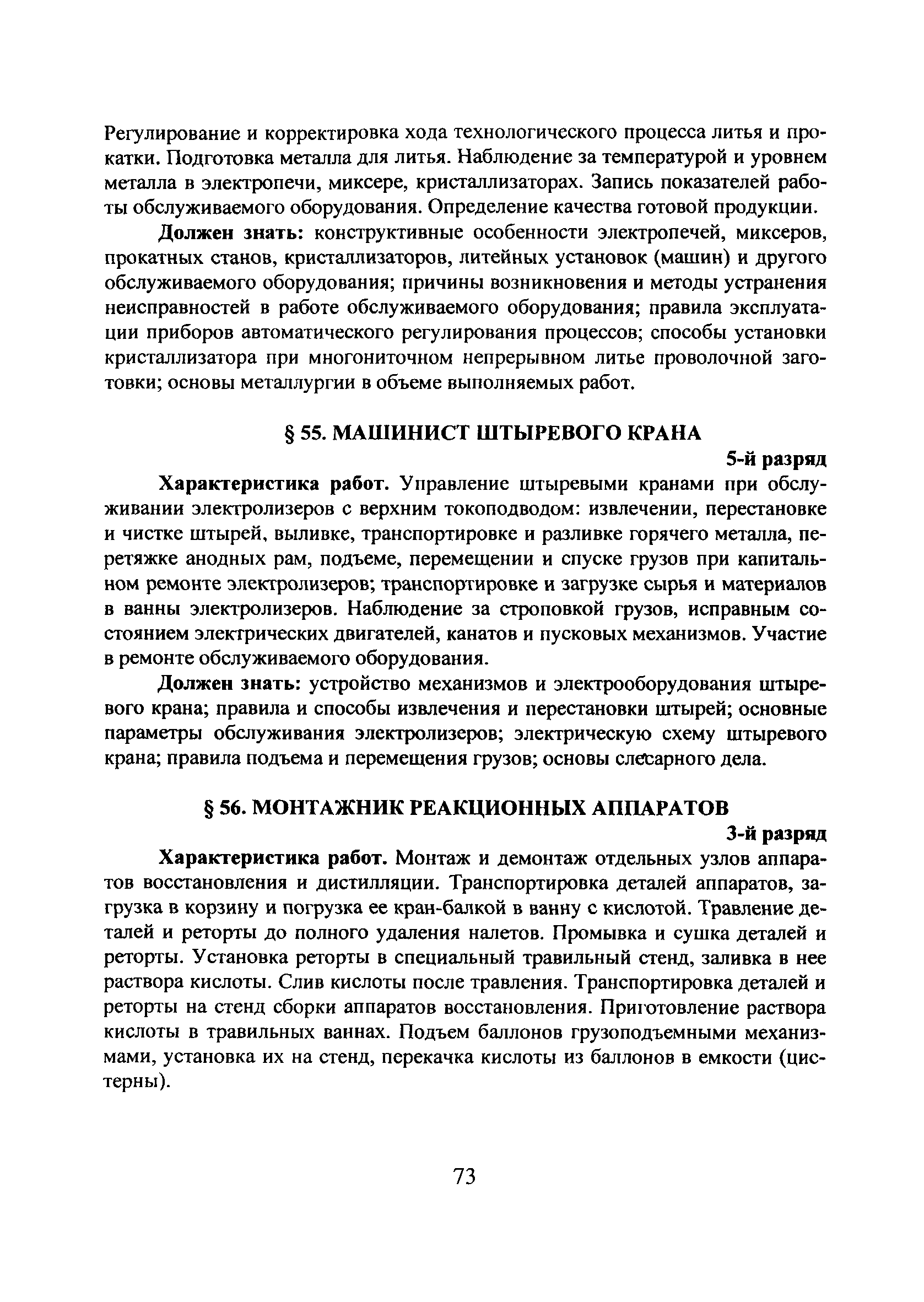 Регулирование и корректировка хода технологического процесса литья и прокатки. Подготовка металла для литья. Наблюдение за температурой и уровнем металла в электропечи, миксере, кристаллизаторах. Запись показателей работы обслуживаемого оборудования. Определение качества готовой продукции.

Должен знать: конструктивные особенности электропечей, миксеров, прокатных станов, кристаллизаторов, литейных установок (машин) и другого обслуживаемого оборудования; причины возникновения и методы устранения неисправностей в работе обслуживаемого оборудования; правила эксплуатации приборов автоматического регулирования процессов; способы установки кристаллизатора при многониточном непрерывном литье проволочной заготовки; основы металлургии в объеме выполняемых работ.

§ 55. МАШИНИСТ ШТЫРЕВОГО КРАНА

5-й разряд

Характеристика работ. Управление штыревыми кранами при обслуживании электролизеров с верхним токоподводом: извлечении, перестановке и чистке штырей, выливке, транспортировке и разливке горячего металла, перетяжке анодных рам, подъеме, перемещении и спуске грузов при капитальном ремонте электролизеров; транспортировке и загрузке сырья и материалов в ванны электролизеров. Наблюдение за строповкой грузов, исправным состоянием электрических двигателей, канатов и пусковых механизмов. Участие в ремонте обслуживаемого оборудования.

Должен знать: устройство механизмов и электрооборудования штыревого крана; правила и способы извлечения и перестановки штырей; основные параметры обслуживания электролизеров; электрическую схему штыревого крана; правила подъема и перемещения грузов; основы слесарного дела.

§ 56. МОНТАЖНИК РЕАКЦИОННЫХ АППАРАТОВ

3-й разряд

Характеристика работ. Монтаж и демонтаж отдельных узлов аппаратов восстановления и дистилляции. Транспортировка деталей аппаратов, загрузка в корзину и погрузка ее кран-балкой в ванну с кислотой. Травление деталей и реторты до полного удаления налетов. Промывка и сушка деталей и реторты. Установка реторты в специальный травильный стенд, заливка в нее раствора кислоты. Слив кислоты после травления. Транспортировка деталей и реторты на стенд сборки аппаратов восстановления. Приготовление раствора кислоты в травильных ваннах. Подъем баллонов грузоподъемными механизмами, установка их на стенд, перекачка кислоты из баллонов в емкости (цистерны).

73